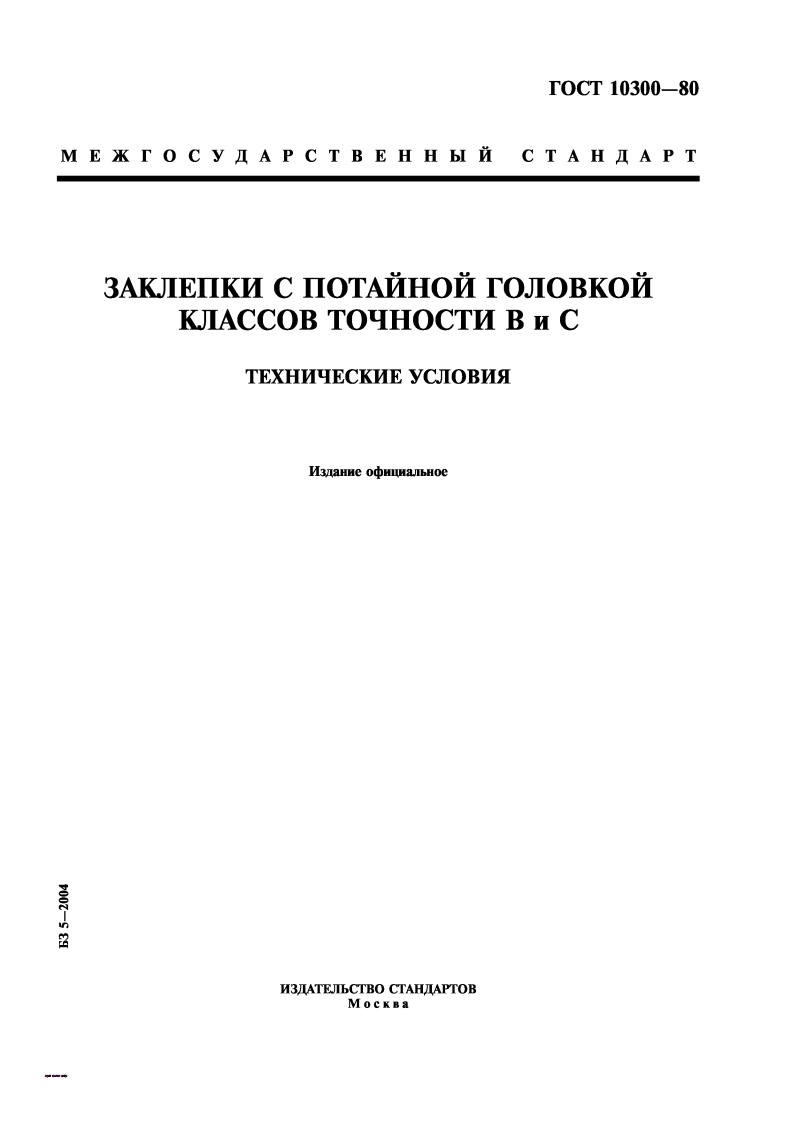 ГОСТ 10300—80

МЕЖГОСУДАРСТВЕННЫЙ СТАНДАРТ

ЗАКЛЕПКИ С ПОТАЙНОЙ ГОЛОВКОЙ КЛАССОВ ТОЧНОСТИ В и С

ТЕХНИЧЕСКИЕ УСЛОВИЯ

Издание официальное

БЗ 5—2004

ИЗДАТЕЛЬСТВО СТАНДАРТОВ
Москва